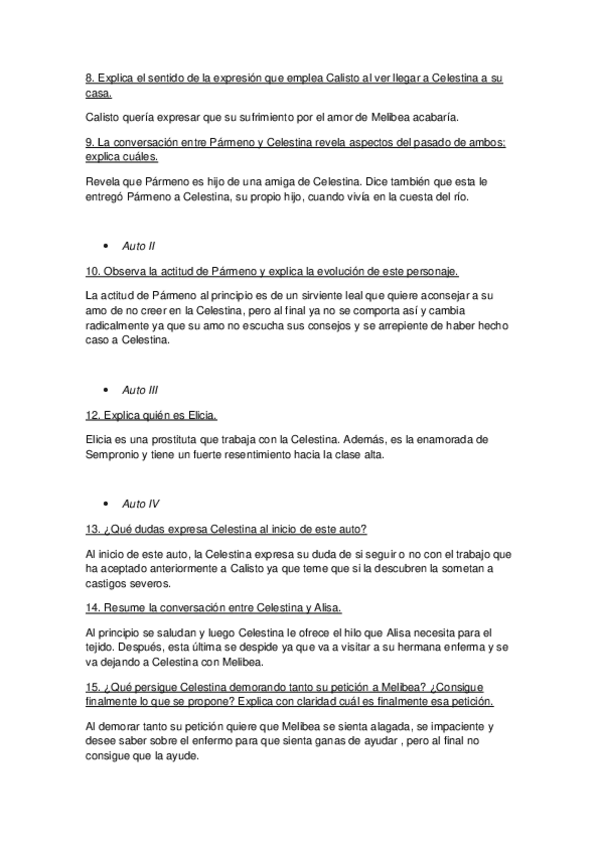 8. Explica el sentido de la expresión que emplea Calisto al ver llegar a Celestina a su casa.

Calisto quería expresar que su sufrimiento por el amor de Melibea acabaría.

9. La conversación entre Pármeno y Celestina revela aspectos del pasado de ambos: explica cuáles.

Revela que Pármeno es hijo de una amiga de Celestina. Dice también que esta le entregó Pármeno a Celestina, su propio hijo, cuando vivía en la cuesta del río.

• Auto II

10. Observa la actitud de Pármeno y explica la evolución de este personaje.

La actitud de Pármeno al principio es de un sirviente leal que quiere aconsejar a su amo de no creer en la Celestina, pero al final ya no se comporta así y cambia radicalmente ya que su amo no escucha sus consejos y se arrepiente de haber hecho caso a Celestina.

• Auto III

12. Explica quién es Elicia.

Elicia es una prostituta que trabaja con la Celestina. Además, es la enamorada de Sempronio y tiene un fuerte resentimiento hacia la clase alta.

• Auto IV

13. ¿Qué dudas expresa Celestina al inicio de este auto?

Al inicio de este auto, la Celestina expresa su duda de si seguir o no con el trabajo que ha aceptado anteriormente a Calisto ya que teme que si la descubren la sometan a castigos severos.

14. Resume la conversación entre Celestina y Alisa.

Al principio se saludan y luego Celestina le ofrece el hilo que Alisa necesita para el tejido. Después, esta última se despide ya que va a visitar a su hermana enferma y se va dejando a Celestina con Melibea.

15. ¿Qué persigue Celestina demorando tanto su petición a Melibea? ¿Consigue finalmente lo que se propone? Explica con claridad cuál es finalmente esa petición.

Al demorar tanto su petición quiere que Melibea se sienta alagada, se impaciente y desee saber sobre el enfermo para que sienta ganas de ayudar , pero al final no consigue que la ayude.